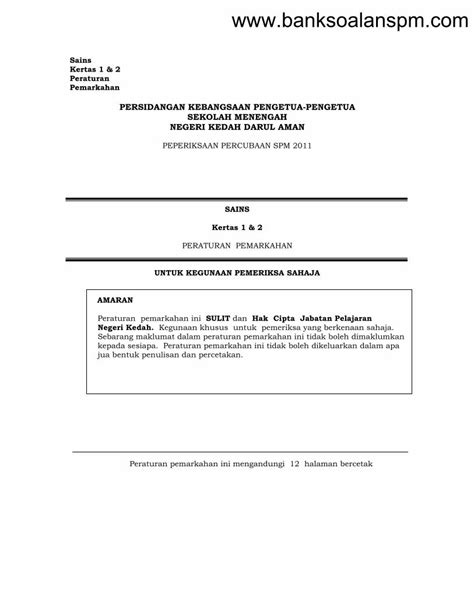 www.banksoalanspm.com

Sains
Kertas 1 & 2
Peraturan
Pemarkahan

PERSIDANGAN KEBANGSAAN PENGETUA-PENGETUA
SEKOLAH MENENGAH
NEGERI KEDAH DARUL AMAN

PEPERIKSAAN PERCUBAAN SPM 2011

SAINS

Kertas 1 & 2

PERATURAN PEMARKAHAN

UNTUK KEGUNAAN PEMERIKSA SAHAJA

AMARAN

Peraturan pemarkahan ini SULIT dan Hak Cipta Jabatan Pelajaran Negeri Kedah. Kegunaan khusus untuk pemeriksa yang berkenaan sahaja. Sebarang maklumat dalam peraturan pemarkahan ini tidak boleh dimaklumkan kepada sesiapa. Peraturan pemarkahan ini tidak boleh dikeluarkan dalam apa jua bentuk penulisan dan percetakan.

Peraturan pemarkahan ini mengandungi 12 halaman bercetak